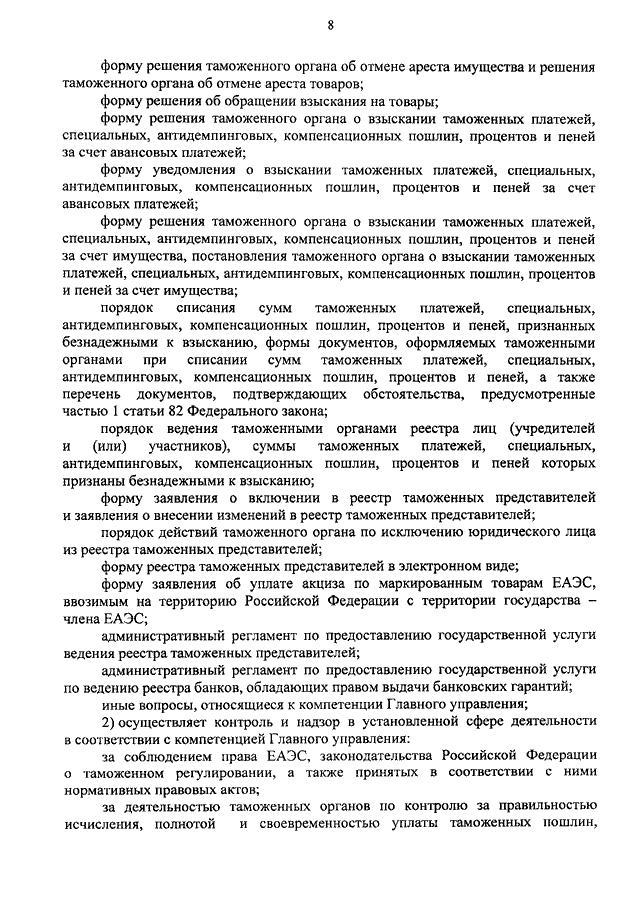 8

форму решения таможенного органа об отмене ареста имущества и решения таможенного органа об отмене ареста товаров;

форму решения об обращении взыскания на товары;

форму решения таможенного органа о взыскании таможенных платежей, специальных, антидемпинговых, компенсационных пошлин, процентов и пеней за счет авансовых платежей;

форму уведомления о взыскании таможенных платежей, специальных, антидемпинговых, компенсационных пошлин, процентов и пеней за счет авансовых платежей;

форму решения таможенного органа о взыскании таможенных платежей, специальных, антидемпинговых, компенсационных пошлин, процентов и пеней за счет имущества, постановления таможенного органа о взыскании таможенных платежей, специальных, антидемпинговых, компенсационных пошлин, процентов и пеней за счет имущества;

порядок списания сумм таможенных платежей, специальных, антидемпинговых, компенсационных пошлин, процентов и пеней, признанных безнадежными к взысканию, формы документов, оформляемых таможенными органами при списании сумм таможенных платежей, специальных, антидемпинговых, компенсационных пошлин, процентов и пеней, а также перечень документов, подтверждающих обстоятельства, предусмотренные частью 1 статьи 82 Федерального закона;

порядок ведения таможенными органами реестра лиц (учредителей и (или) участников), суммы таможенных платежей, специальных, антидемпинговых, компенсационных пошлин, процентов и пеней которых признаны безнадежными к взысканию;

форму заявления о включении в реестр таможенных представителей и заявления о внесении изменений в реестр таможенных представителей;

порядок действий таможенного органа по исключению юридического лица из реестра таможенных представителей;

форму реестра таможенных представителей в электронном виде;

форму заявления об уплате акциза по маркированным товарам ЕАЭС, ввозимым на территорию Российской Федерации с территории государства – члена ЕАЭС;

административный регламент по предоставлению государственной услуги ведения реестра таможенных представителей;

административный регламент по предоставлению государственной услуги по ведению реестра банков, обладающих правом выдачи банковских гарантий;

иные вопросы, относящиеся к компетенции Главного управления;

2) осуществляет контроль и надзор в установленной сфере деятельности в соответствии с компетенцией Главного управления:

за соблюдением права ЕАЭС, законодательства Российской Федерации о таможенном регулировании, а также принятых в соответствии с ними нормативных правовых актов;

за деятельностью таможенных органов по контролю за правильностью исчисления, полнотой и своевременностью уплаты таможенных пошлин,